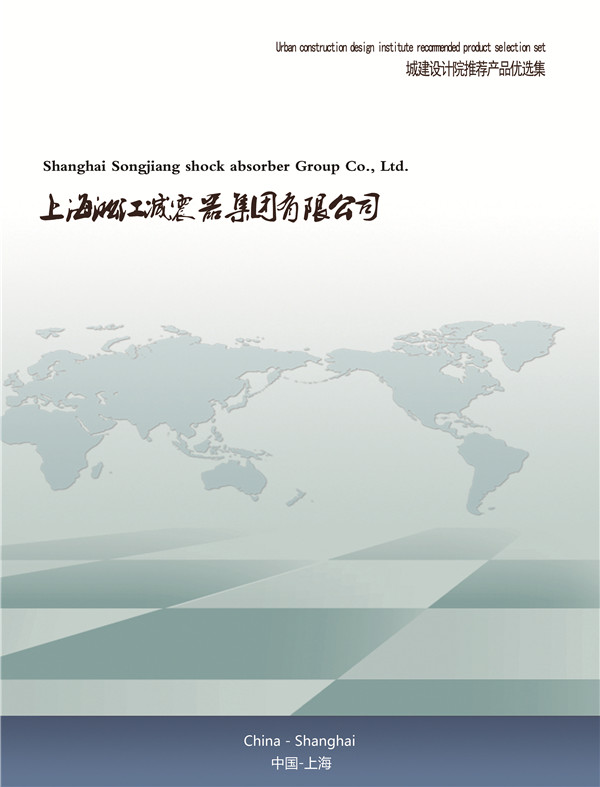 Urban construction design institute recommended product selection set
城建设计院推荐产品优选集

Shanghai Songjiang shock absorber Group Co., Ltd.
上海淞江减震器集团有限公司

China - Shanghai
中国-上海